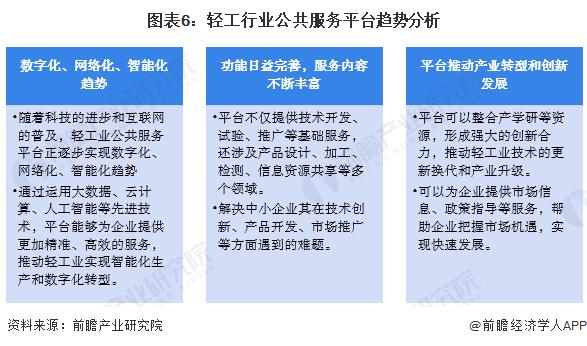 图表6：轻工行业公共服务平台趋势分析

数字化、网络化、智能化趋势

•随着科技的进步和互联网的普及，轻工业公共服务平台正逐步实现数字化、网络化、智能化趋势
•通过运用大数据、云计算、人工智能等先进技术，平台能够为企业提供更加精准、高效的服务，推动轻工业实现智能化生产和数字化转型。

功能日益完善，服务内容不断丰富

•平台不仅提供技术开发、试验、推广等基础服务，还涉及产品设计、加工、检测、信息资源共享等多个领域。
•解决中小企业其在技术创新、产品开发、市场推广等方面遇到的难题。

平台推动产业转型和创新发展

•平台可以整合产学研等资源，形成强大的创新合力，推动轻工业技术的更新换代和产业升级。
•可以为企业提供市场信息、政策指导等服务，帮助企业把握市场机遇，实现快速发展。

资料来源：前瞻产业研究院

@前瞻经济学人APP